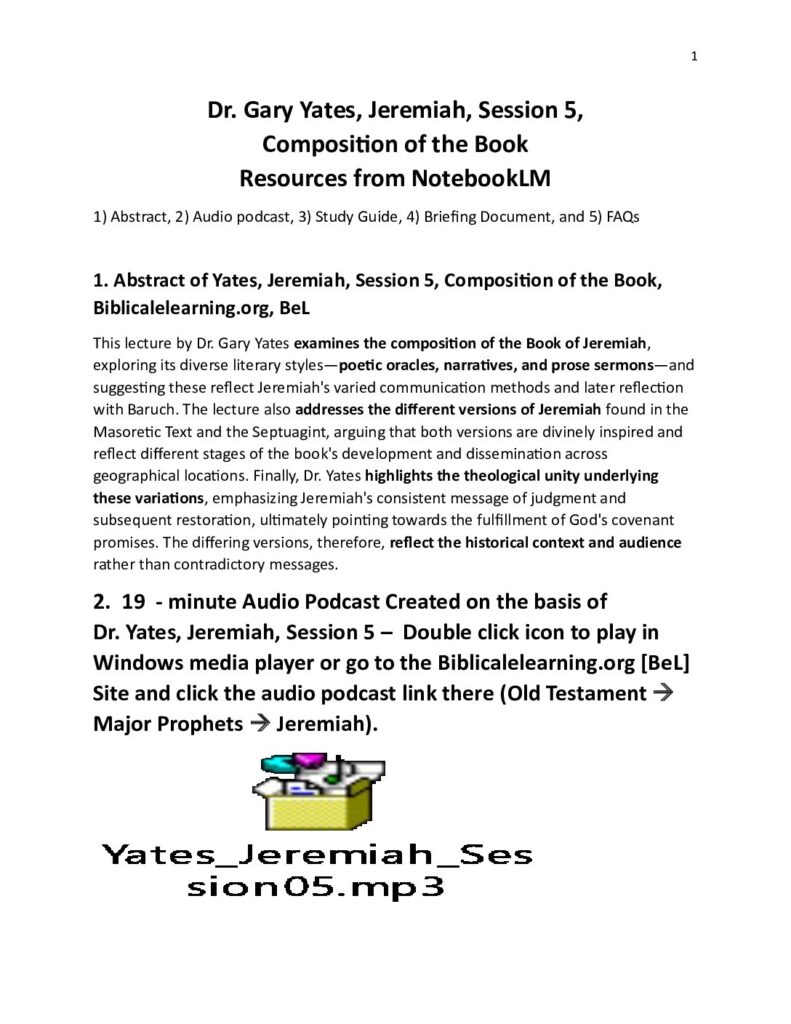 1

Dr. Gary Yates, Jeremiah, Session 5,
Composition of the Book
Resources from NotebookLM

1) Abstract, 2) Audio podcast, 3) Study Guide, 4) Briefing Document, and 5) FAQs

1. Abstract of Yates, Jeremiah, Session 5, Composition of the Book, Biblicalelearning.org, BeL

This lecture by Dr. Gary Yates examines the composition of the Book of Jeremiah, exploring its diverse literary styles—poetic oracles, narratives, and prose sermons—and suggesting these reflect Jeremiah's varied communication methods and later reflection with Baruch. The lecture also addresses the different versions of Jeremiah found in the Masoretic Text and the Septuagint, arguing that both versions are divinely inspired and reflect different stages of the book's development and dissemination across geographical locations. Finally, Dr. Yates highlights the theological unity underlying these variations, emphasizing Jeremiah's consistent message of judgment and subsequent restoration, ultimately pointing towards the fulfillment of God's covenant promises. The differing versions, therefore, reflect the historical context and audience rather than contradictory messages.

2. 19 - minute Audio Podcast Created on the basis of Dr. Yates, Jeremiah, Session 5 – Double click icon to play in Windows media player or go to the Biblicalelearning.org [BeL] Site and click the audio podcast link there (Old Testament → Major Prophets → Jeremiah).

Yates_Jeremiah_Session05.mp3